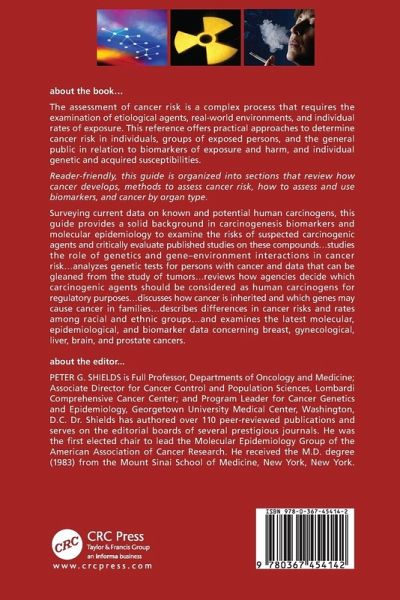 about the book...

The assessment of cancer risk is a complex process that requires the examination of etiological agents, real-world environments, and individual rates of exposure. This reference offers practical approaches to determine cancer risk in individuals, groups of exposed persons, and the general public in relation to biomarkers of exposure and harm, and individual genetic and acquired susceptibilities.

Reader-friendly, this guide is organized into sections that review how cancer develops, methods to assess cancer risk, how to assess and use biomarkers, and cancer by organ type.

Surveying current data on known and potential human carcinogens, this guide provides a solid background in carcinogenesis biomarkers and molecular epidemiology to examine the risks of suspected carcinogenic agents and critically evaluate published studies on these compounds...studies the role of genetics and gene–environment interactions in cancer risk...analyzes genetic tests for persons with cancer and data that can be gleaned from the study of tumors...reviews how agencies decide which carcinogenic agents should be considered as human carcinogens for regulatory purposes...discusses how cancer is inherited and which genes may cause cancer in families...describes differences in cancer risks and rates among racial and ethnic groups...and examines the latest molecular, epidemiological, and biomarker data concerning breast, gynecological, liver, brain, and prostate cancers.

about the editor...

PETER G. SHIELDS is Full Professor, Departments of Oncology and Medicine; Associate Director for Cancer Control and Population Sciences, Lombardi Comprehensive Cancer Center; and Program Leader for Cancer Genetics and Epidemiology, Georgetown University Medical Center, Washington, D.C. Dr. Shields has authored over 110 peer-reviewed publications and serves on the editorial boards of several prestigious journals. He was the first elected chair to lead the Molecular Epidemiology Group of the American Association of Cancer Research. He received the M.D. degree (1983) from the Mount Sinai School of Medicine, New York, New York.

CRC
CRC Press
Taylor & Francis Group
an informa business
www.crcpress.com

ISBN 978-0-367-45414-2

9 780367 454142